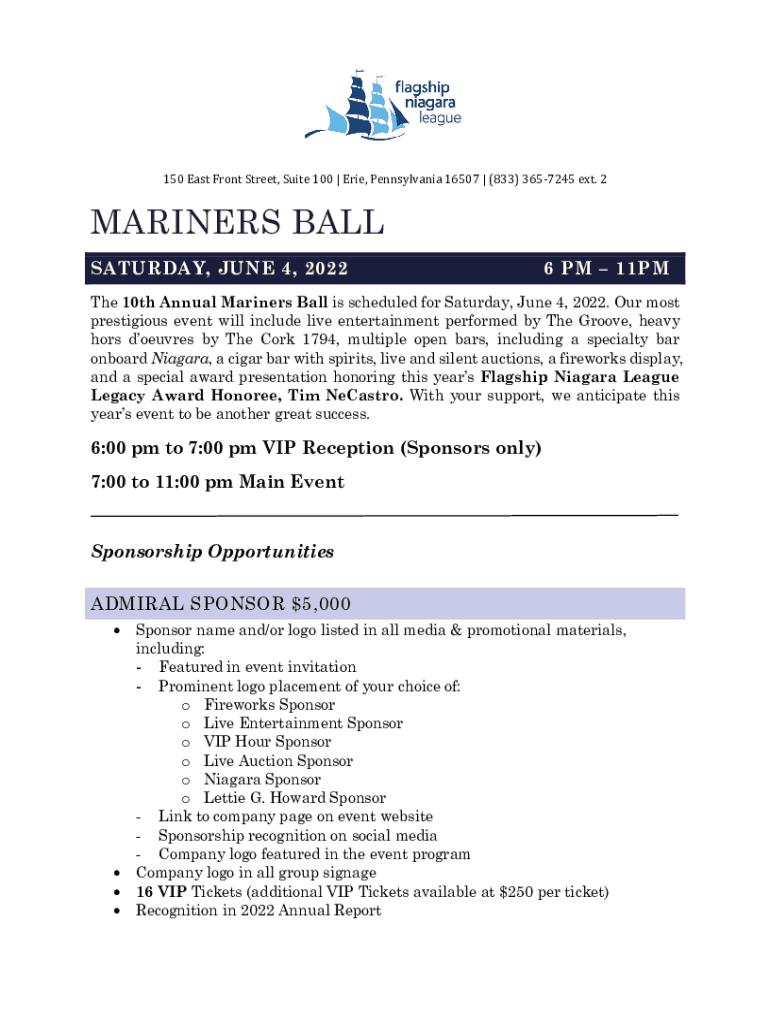 flagship niagara league

150 East Front Street, Suite 100 | Erie, Pennsylvania 16507 | (833) 365-7245 ext. 2

MARINERS BALL

SATURDAY, JUNE 4, 2022 6 PM – 11PM

The 10th Annual Mariners Ball is scheduled for Saturday, June 4, 2022. Our most prestigious event will include live entertainment performed by The Groove, heavy hors d'oeuvres by The Cork 1794, multiple open bars, including a specialty bar onboard Niagara, a cigar bar with spirits, live and silent auctions, a fireworks display, and a special award presentation honoring this year's Flagship Niagara League Legacy Award Honoree, Tim NeCastro. With your support, we anticipate this year's event to be another great success.

6:00 pm to 7:00 pm VIP Reception (Sponsors only)

7:00 to 11:00 pm Main Event

Sponsorship Opportunities

ADMIRAL SPONSOR $5,000

• Sponsor name and/or logo listed in all media & promotional materials, including:
- Featured in event invitation
- Prominent logo placement of your choice of:
o Fireworks Sponsor
o Live Entertainment Sponsor
o VIP Hour Sponsor
o Live Auction Sponsor
o Niagara Sponsor
o Lettie G. Howard Sponsor
- Link to company page on event website
- Sponsorship recognition on social media
- Company logo featured in the event program
• Company logo in all group signage
• 16 VIP Tickets (additional VIP Tickets available at $250 per ticket)
• Recognition in 2022 Annual Report